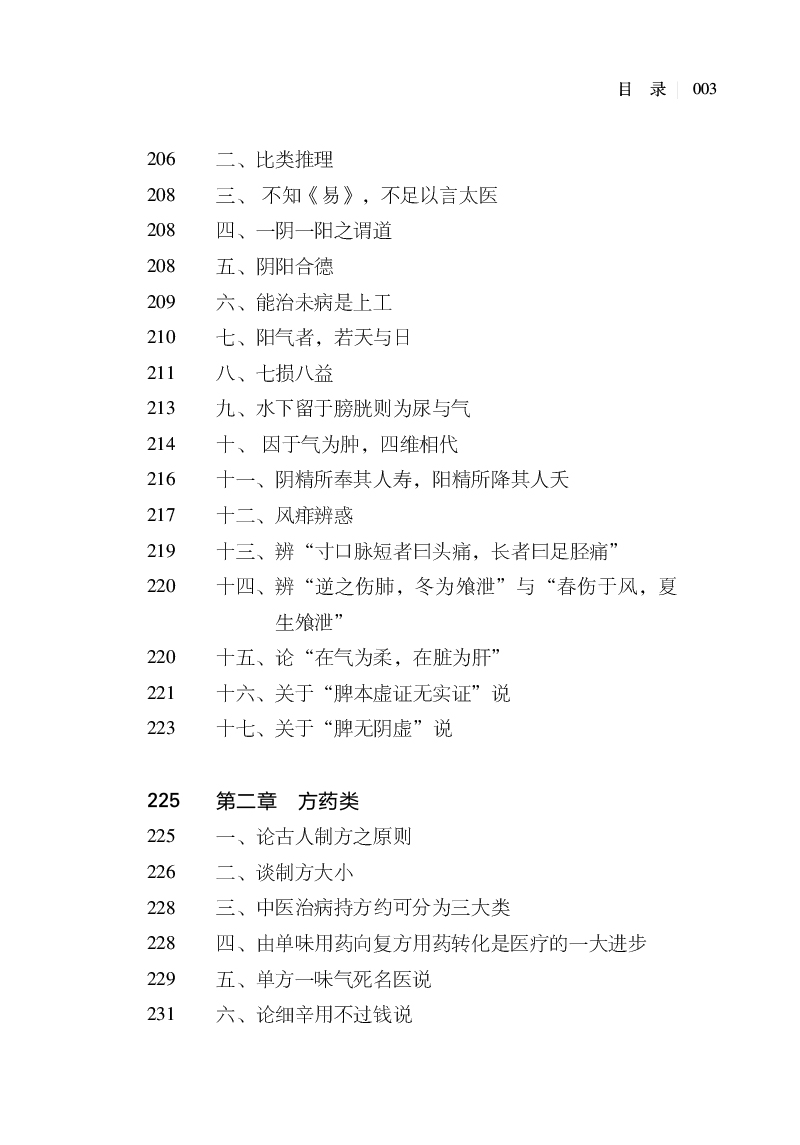 目 录 | 003

206 二、比类推理
208 三、 不知《易》，不足以言太医
208 四、一阴一阳之谓道
208 五、阴阳合德
209 六、能治未病是上工
210 七、阳气者，若天与日
211 八、七损八益
213 九、水下留于膀胱则为尿与气
214 十、 因于气为肿，四维相代
216 十一、阴精所奉其人寿，阳精所降其人夭
217 十二、风痱辨惑
219 十三、辨“寸口脉短者曰头痛，长者曰足胫痛”
220 十四、辨“逆之伤肺，冬为飧泄”与“春伤于风，夏生飧泄”
220 十五、论“在气为柔，在脏为肝”
221 十六、关于“脾本虚证无实证”说
223 十七、关于“脾无阴虚”说

225 第二章 方药类
225 一、论古人制方之原则
226 二、谈制方大小
228 三、中医治病持方约可分为三大类
228 四、由单味用药向复方用药转化是医疗的一大进步
229 五、单方一味气死名医说
231 六、论细辛用不过钱说